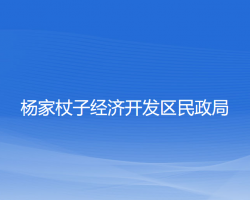 杨家杖子经济开发区民政局